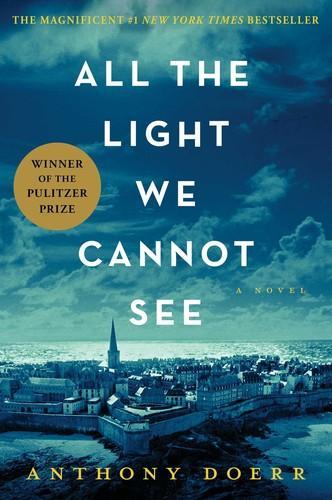 THE MAGNIFICENT #1 NEW YORK TIMES BESTSELLER

ALL THE LIGHT WE CANNOT SEE

WINNER OF THE PULITZER PRIZE

A NOVEL

ANTHONY DOERR